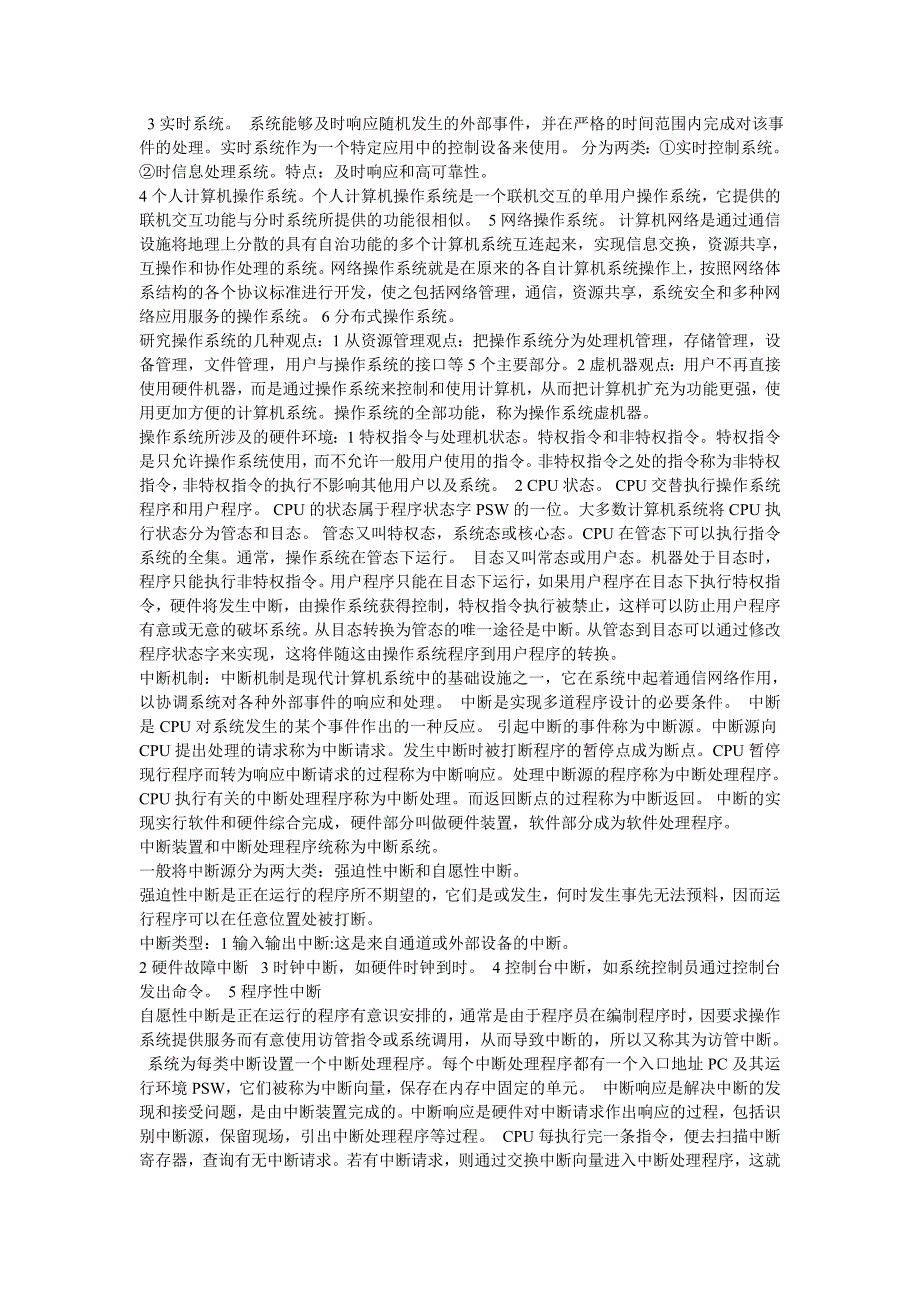 3 实时系统。 系统能够及时响应随机发生的外部事件，并在严格的时间范围内完成对该事件的处理。实时系统作为一个特定应用中的控制设备来使用。 分为两类：①实时控制系统。②时信息处理系统。特点：及时响应和高可靠性。
4 个人计算机操作系统。个人计算机操作系统是一个联机交互的单用户操作系统，它提供的联机交互功能与分时系统所提供的功能很相似。 5 网络操作系统。 计算机网络是通过通信设施将地理上分散的具有自治功能的多个计算机系统互连起来，实现信息交换，资源共享，互操作和协作处理的系统。网络操作系统就是在原来的各自计算机系统操作上，按照网络体系结构的各个协议标准进行开发，使之包括网络管理，通信，资源共享，系统安全和多种网络应用服务的操作系统。 6 分布式操作系统。
研究操作系统的几种观点：1 从资源管理观点：把操作系统分为处理机管理，存储管理，设备管理，文件管理，用户与操作系统的接口等 5 个主要部分。2 虚机器观点：用户不再直接使用硬件机器，而是通过操作系统来控制和使用计算机，从而把计算机扩充为功能更强，使用更加方便的计算机系统。操作系统的全部功能，称为操作系统虚机器。
操作系统所涉及的硬件环境：1 特权指令与处理机状态。特权指令和非特权指令。特权指令是只允许操作系统使用，而不允许一般用户使用的指令。非特权指令之处的指令称为非特权指令，非特权指令的执行不影响其他用户以及系统。 2 CPU 状态。 CPU 交替执行操作系统程序和用户程序。 CPU 的状态属于程序状态字 PSW 的一位。大多数计算机系统将 CPU 执行状态分为管态和目态。 管态又叫特权态，系统态或核心态。CPU 在管态下可以执行指令系统的全集。通常，操作系统在管态下运行。 目态又叫常态或用户态。机器处于目态时，程序只能执行非特权指令。用户程序只能在目态下运行，如果用户程序在目态下执行特权指令，硬件将发生中断，由操作系统获得控制，特权指令执行被禁止，这样可以防止用户程序有意或无意的破坏系统。从目态转换为管态的唯一途径是中断。从管态到目态可以通过修改程序状态字来实现，这将伴随这由操作系统程序到用户程序的转换。
中断机制：中断机制是现代计算机系统中的基础设施之一，它在系统中起着通信网络作用，以协调系统对各种外部事件的响应和处理。 中断是实现多道程序设计的必要条件。 中断是 CPU 对系统发生的某个事件作出的一种反应。 引起中断的事件称为中断源。中断源向 CPU 提出处理的请求称为中断请求。发生中断时被打断程序的暂停点成为断点。CPU 暂停现行程序而转为响应中断请求的过程称为中断响应。处理中断源的程序称为中断处理程序。CPU 执行有关的中断处理程序称为中断处理。而返回断点的过程称为中断返回。 中断的实现实行软件和硬件综合完成，硬件部分叫做硬件装置，软件部分成为软件处理程序。
中断装置和中断处理程序统称为中断系统。
一般将中断源分为两大类：强迫性中断和自愿性中断。
强迫性中断是正在运行的程序所不期望的，它们是或发生，何时发生事先无法预料，因而运行程序可以在任意位置处被打断。
中断类型：1 输入输出中断:这是来自通道或外部设备的中断。
2 硬件故障中断 3 时钟中断，如硬件时钟到时。 4 控制台中断，如系统控制员通过控制台发出命令。 5 程序性中断
自愿性中断是正在运行的程序有意识安排的，通常是由于程序员在编制程序时，因要求操作系统提供服务而有意使用访管指令或系统调用，从而导致中断的，所以又称其为访管中断。
系统为每类中断设置一个中断处理程序。每个中断处理程序都有一个入口地址 PC 及其运行环境 PSW，它们被称为中断向量，保存在内存中固定的单元。 中断响应是解决中断的发现和接受问题，是由中断装置完成的。中断响应是硬件对中断请求作出响应的过程，包括识别中断源，保留现场，引出中断处理程序等过程。 CPU 每执行完一条指令，便去扫描中断寄存器，查询有无中断请求。若有中断请求，则通过交换中断向量进入中断处理程序，这就